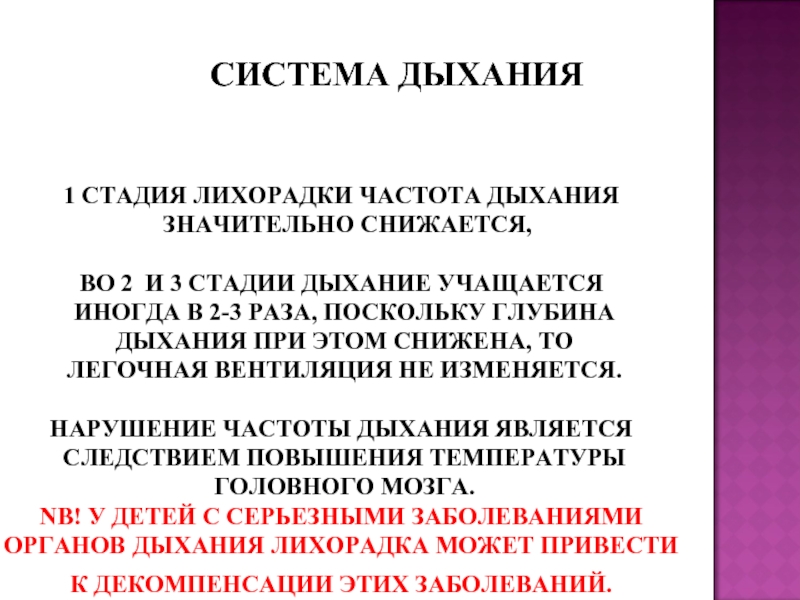 СИСТЕМА ДЫХАНИЯ

1 СТАДИЯ ЛИХОРАДКИ ЧАСТОТА ДЫХАНИЯ ЗНАЧИТЕЛЬНО СНИЖАЕТСЯ,

ВО 2 И 3 СТАДИИ ДЫХАНИЕ УЧАЩАЕТСЯ ИНОГДА В 2-3 РАЗА, ПОСКОЛЬКУ ГЛУБИНА ДЫХАНИЯ ПРИ ЭТОМ СНИЖЕНА, ТО ЛЕГОЧНАЯ ВЕНТИЛЯЦИЯ НЕ ИЗМЕНЯЕТСЯ.

НАРУШЕНИЕ ЧАСТОТЫ ДЫХАНИЯ ЯВЛЯЕТСЯ СЛЕДСТВИЕМ ПОВЫШЕНИЯ ТЕМПЕРАТУРЫ ГОЛОВНОГО МОЗГА.
NB! У ДЕТЕЙ С СЕРЬЕЗНЫМИ ЗАБОЛЕВАНИЯМИ ОРГАНОВ ДЫХАНИЯ ЛИХОРАДКА МОЖЕТ ПРИВЕСТИ К ДЕКОМПЕНСАЦИИ ЭТИХ ЗАБОЛЕВАНИЙ.